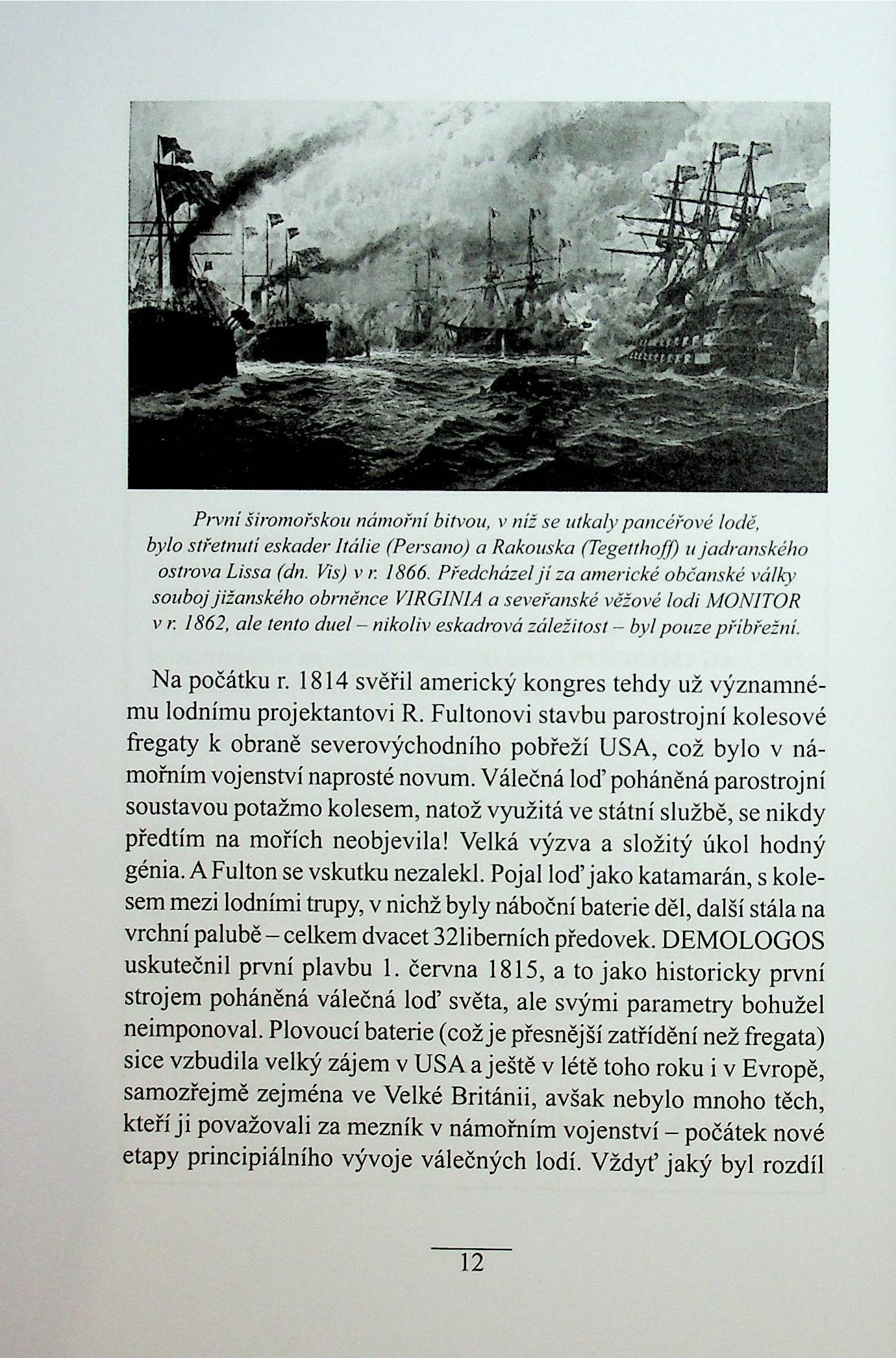 První širomořskou námořní bitvou, v níž se utkaly pancéřové lodě, bylo střetnutí eskader Itálie (Persano) a Rakouska (Tegetthoff) u jadranského ostrova Lissa (dn. Vis) v r. 1866. Předcházel jí za americké občanské války souboj jižanského obrněnce VIRGINIA a seveřanské věžové lodi MONITOR v r. 1862, ale tento duel – nikoliv eskadrová záležitost – byl pouze příbřežní.

Na počátku r. 1814 svěřil americký kongres tehdy už významnému lodnímu projektantovi R. Fultonovi stavbu parostrojní kolesové fregaty k obraně severovýchodního pobřeží USA, což bylo v námořním vojenství naprosté novum. Válečná loď poháněná parostrojní soustavou potažmo kolesem, natož využitá ve státní službě, se nikdy předtím na mořích neobjevila! Velká výzva a složitý úkol hodný génia. A Fulton se vskutku nezalekl. Pojal loď jako katamarán, s kolesem mezi lodními trupy, v nichž byly náboční baterie děl, další stála na vrchní palubě – celkem dvacet 32liberních předovek. DEMOLOGOS uskutečnil první plavbu 1. června 1815, a to jako historicky první strojem poháněná válečná loď světa, ale svými parametry bohužel neimponoval. Plovoucí baterie (což je přesnější zatřídění než fregata) sice vzbudila velký zájem v USA a ještě v létě toho roku i v Evropě, samozřejmě zejména ve Velké Británii, avšak nebylo mnoho těch, kteří ji považovali za mezník v námořním vojenství – počátek nové etapy principiálního vývoje válečných lodí. Vždyť jaký byl rozdíl

12